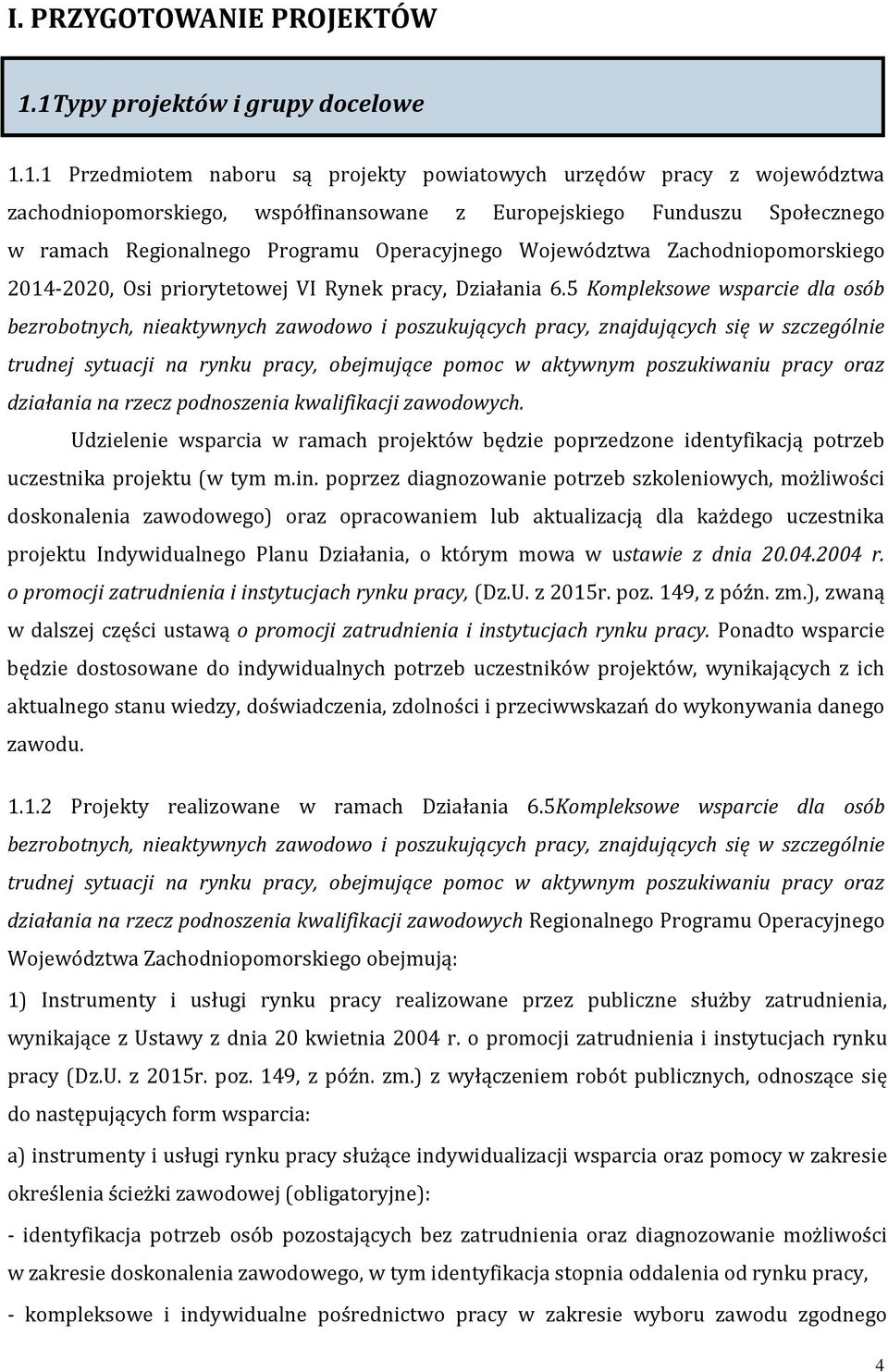 I. PRZYGOTOWANIE PROJEKTÓW

1.1Typy projektów i grupy docelowe

1.1.1 Przedmiotem naboru są projekty powiatowych urzędów pracy z województwa zachodniopomorskiego, współfinansowane z Europejskiego Funduszu Społecznego w ramach Regionalnego Programu Operacyjnego Województwa Zachodniopomorskiego 2014-2020, Osi priorytetowej VI Rynek pracy, Działania 6.5 Kompleksowe wsparcie dla osób bezrobotnych, nieaktywnych zawodowo i poszukujących pracy, znajdujących się w szczególnie trudnej sytuacji na rynku pracy, obejmujące pomoc w aktywnym poszukiwaniu pracy oraz działania na rzecz podnoszenia kwalifikacji zawodowych.

Udzielenie wsparcia w ramach projektów będzie poprzedzone identyfikacją potrzeb uczestnika projektu (w tym m.in. poprzez diagnozowanie potrzeb szkoleniowych, możliwości doskonalenia zawodowego) oraz opracowaniem lub aktualizacją dla każdego uczestnika projektu Indywidualnego Planu Działania, o którym mowa w ustawie z dnia 20.04.2004 r. o promocji zatrudnienia i instytucjach rynku pracy, (Dz.U. z 2015r. poz. 149, z późn. zm.), zwaną w dalszej części ustawą o promocji zatrudnienia i instytucjach rynku pracy. Ponadto wsparcie będzie dostosowane do indywidualnych potrzeb uczestników projektów, wynikających z ich aktualnego stanu wiedzy, doświadczenia, zdolności i przeciwwskazań do wykonywania danego zawodu.

1.1.2 Projekty realizowane w ramach Działania 6.5Kompleksowe wsparcie dla osób bezrobotnych, nieaktywnych zawodowo i poszukujących pracy, znajdujących się w szczególnie trudnej sytuacji na rynku pracy, obejmujące pomoc w aktywnym poszukiwaniu pracy oraz działania na rzecz podnoszenia kwalifikacji zawodowych Regionalnego Programu Operacyjnego Województwa Zachodniopomorskiego obejmują:

1) Instrumenty i usługi rynku pracy realizowane przez publiczne służby zatrudnienia, wynikające z Ustawy z dnia 20 kwietnia 2004 r. o promocji zatrudnienia i instytucjach rynku pracy (Dz.U. z 2015r. poz. 149, z późn. zm.) z wyłączeniem robót publicznych, odnoszące się do następujących form wsparcia:

a) instrumenty i usługi rynku pracy służące indywidualizacji wsparcia oraz pomocy w zakresie określenia ścieżki zawodowej (obligatoryjne):

- identyfikacja potrzeb osób pozostających bez zatrudnienia oraz diagnozowanie możliwości w zakresie doskonalenia zawodowego, w tym identyfikacja stopnia oddalenia od rynku pracy,

- kompleksowe i indywidualne pośrednictwo pracy w zakresie wyboru zawodu zgodnego

4